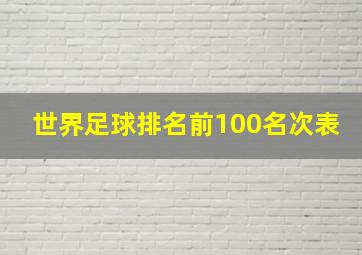 世界足球排名前100名次表